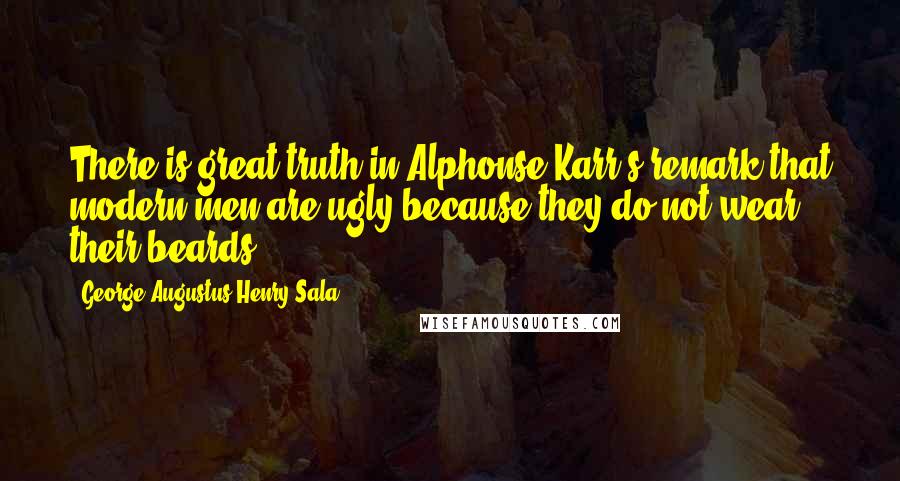 There is great truth in Alphonse Karr's remark that modern men are ugly because they do not wear their beards.

George Augustus Henry Sala

WISEFAMOUSQUOTES.COM